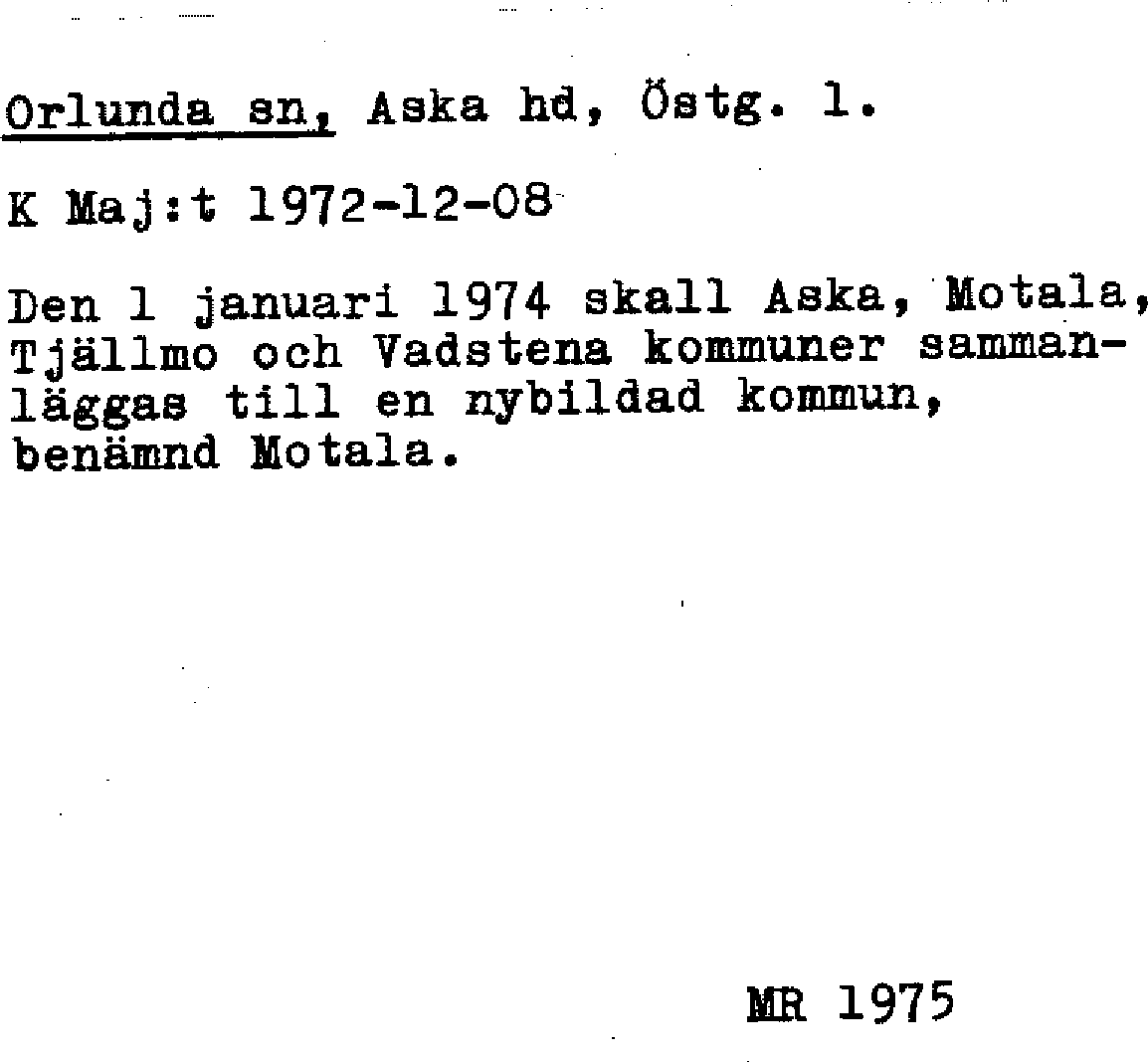 Orlunda sn, Aska hd, Östg. l.

K Maj:t 1972-12-08

Den 1 januari 1974 skall Aska, Motala, Tjällmo och Vadstena kommuner sammanläggas till en nybildad kommun, benämnd Motala.

MR 1975